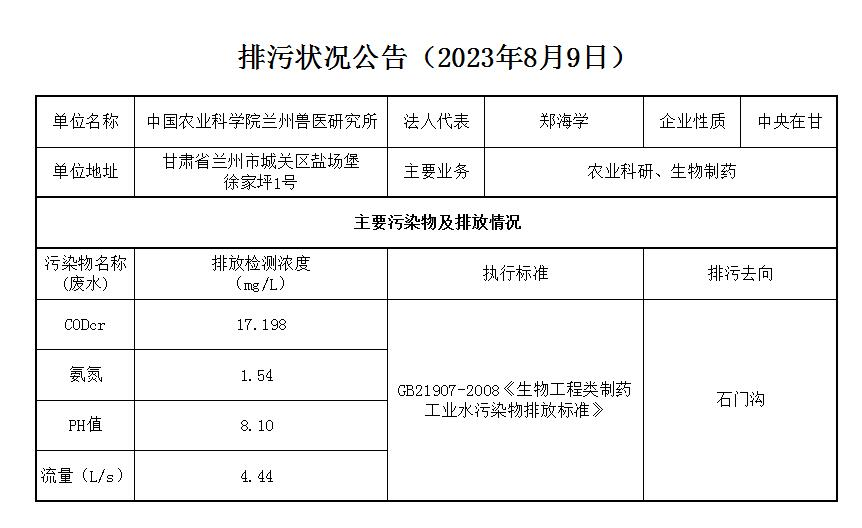 排污状况公告（2023年8月9日）

| 单位名称 | 中国农业科学院兰州兽医研究所 | 法人代表 | 郑海学 | 企业性质 | 中央在甘 |
|---|---|---|---|---|---|
| 单位地址 | 甘肃省兰州市城关区盐场堡徐家坪1号 | 主要业务 | 农业科研、生物制药 | | |
| 主要污染物及排放情况 | | | | | |
| 污染物名称（废水） | 排放检测浓度（mg/L） | 执行标准 | | 排污去向 | |
| CODcr | 17.198 | GB21907-2008《生物工程类制药工业水污染物排放标准》 | | 石门沟 | |
| 氨氮 | 1.54 | | | | |
| PH值 | 8.10 | | | | |
| 流量（L/s） | 4.44 | | | | |